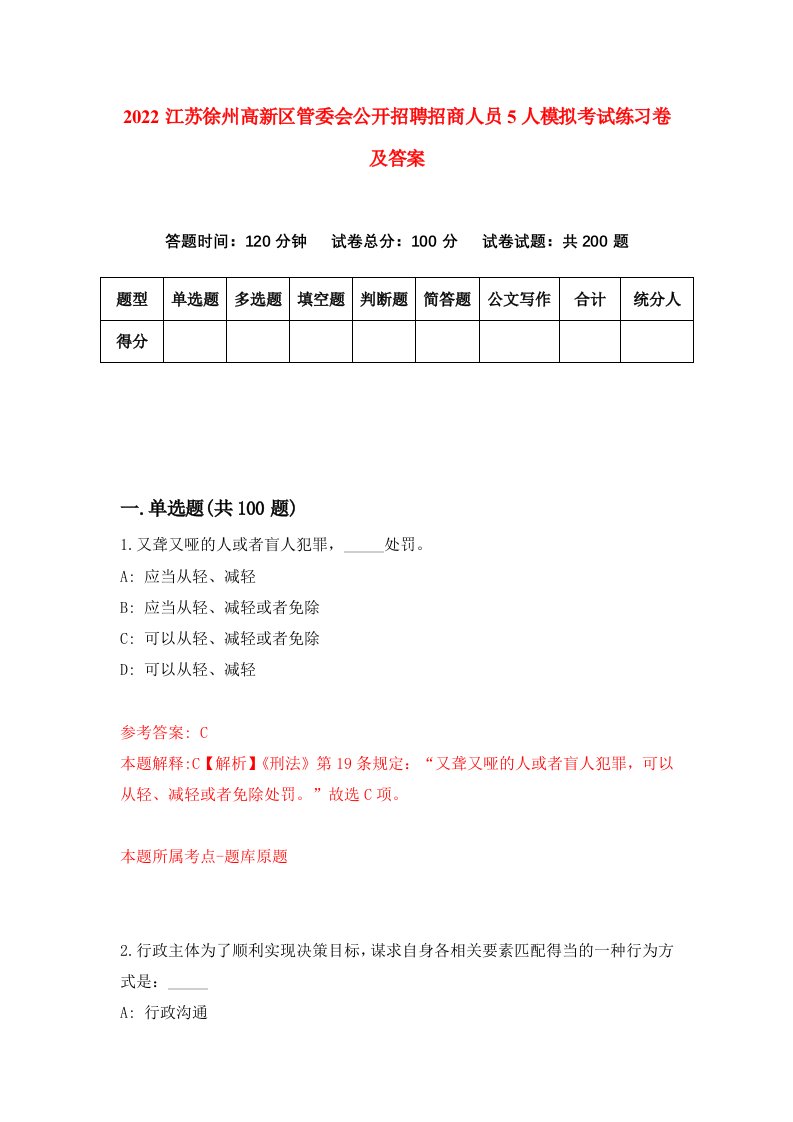 2022 江苏徐州高新区管委会公开招聘招商人员 5 人模拟考试练习卷及答案

答题时间：120 分钟　试卷总分：100 分　试卷试题：共 200 题

| 题型 | 单选题 | 多选题 | 填空题 | 判断题 | 简答题 | 公文写作 | 合计 | 统分人 |
|---|---|---|---|---|---|---|---|---|
| 得分 | | | | | | | | |

一.单选题(共 100 题)

1.又聋又哑的人或者盲人犯罪，_____处罚。

A: 应当从轻、减轻

B: 应当从轻、减轻或者免除

C: 可以从轻、减轻或者免除

D: 可以从轻、减轻

参考答案: C

本题解释:C【解析】《刑法》第 19 条规定：“又聋又哑的人或者盲人犯罪，可以从轻、减轻或者免除处罚。”故选 C 项。

本题所属考点-题库原题

2.行政主体为了顺利实现决策目标，谋求自身各相关要素匹配得当的一种行为方式是：_____

A: 行政沟通